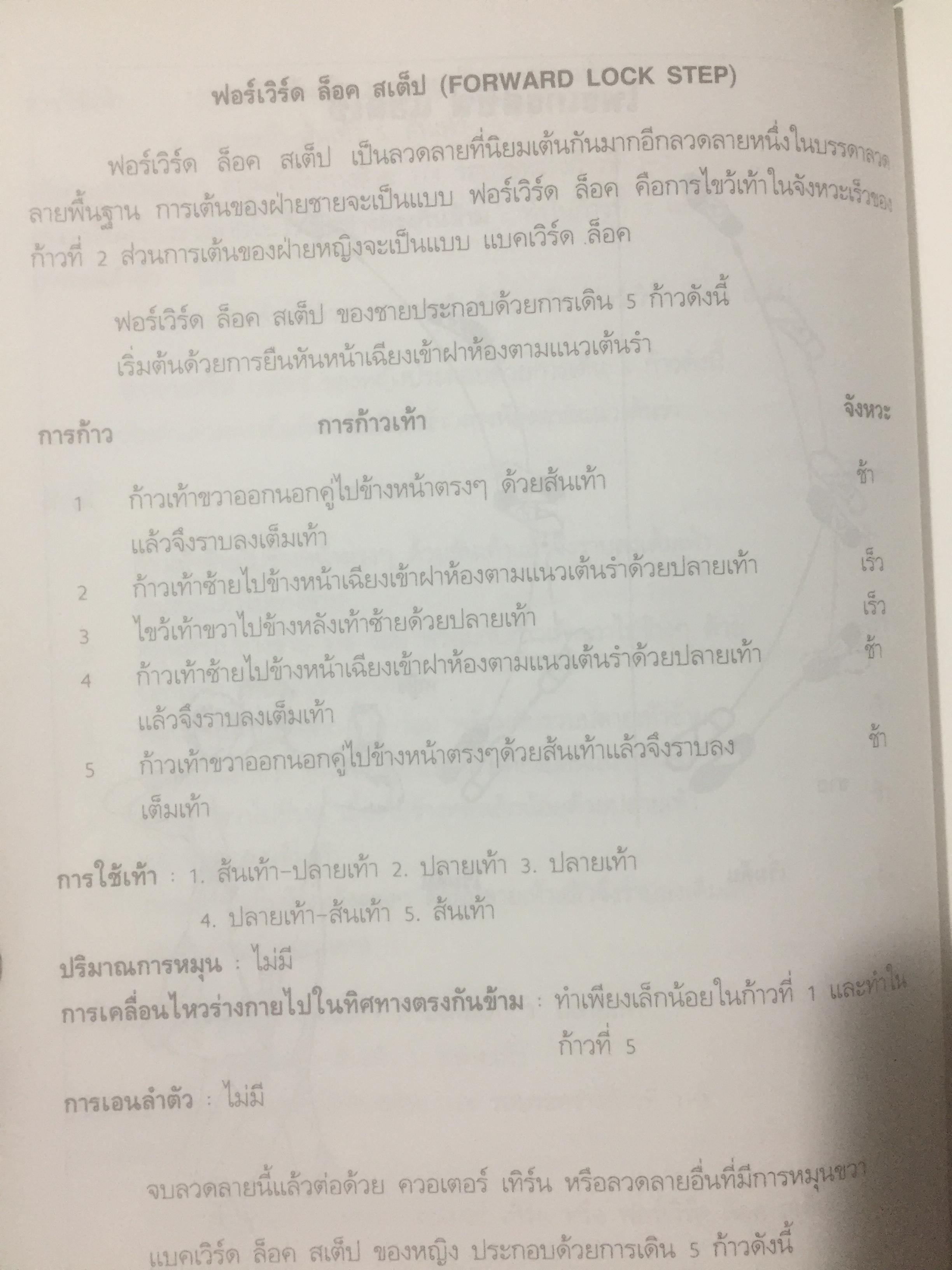 ฟอร์เวิร์ด ล็อค สเต็ป (FORWARD LOCK STEP)

ฟอร์เวิร์ด ล็อค สเต็ป เป็นลวดลายที่นิยมเต้นกันมากอีกลวดลายหนึ่งในบรรดาลวดลายพื้นฐาน การเต้นของฝ่ายชายจะเป็นแบบ ฟอร์เวิร์ด ล็อค คือการไขว้เท้าในจังหวะเร็วของก้าวที่ 2 ส่วนการเต้นของฝ่ายหญิงจะเป็นแบบ แบคเวิร์ด ล็อค

ฟอร์เวิร์ด ล็อค สเต็ป ของชายประกอบด้วยการเดิน 5 ก้าวดังนี้

เริ่มต้นด้วยการยืนหันหน้าเฉียงเข้าฝาห้องตามแนวเต้นรำ

| การก้าว | การก้าวเท้า | จังหวะ |
|---|---|---|
| 1 | ก้าวเท้าขวาออกนอกคู่ไปข้างหน้าตรงๆ ด้วยส้นเท้า แล้วจึงราบลงเต็มเท้า | ช้า |
| 2 | ก้าวเท้าซ้ายไปข้างหน้าเฉียงเข้าฝาห้องตามแนวเต้นรำด้วยปลายเท้า | เร็ว |
| 3 | ไขว้เท้าขวาไปข้างหลังเท้าซ้ายด้วยปลายเท้า | เร็ว |
| 4 | ก้าวเท้าซ้ายไปข้างหน้าเฉียงเข้าฝาห้องตามแนวเต้นรำด้วยปลายเท้า แล้วจึงราบลงเต็มเท้า | ช้า |
| 5 | ก้าวเท้าขวาออกนอกคู่ไปข้างหน้าตรงๆด้วยส้นเท้าแล้วจึงราบลงเต็มเท้า | ช้า |

การใช้เท้า : 1. ส้นเท้า-ปลายเท้า 2. ปลายเท้า 3. ปลายเท้า
4. ปลายเท้า-ส้นเท้า 5. ส้นเท้า

ปริมาณการหมุน : ไม่มี

การเคลื่อนไหวร่างกายไปในทิศทางตรงกันข้าม : ทำเพียงเล็กน้อยในก้าวที่ 1 และทำในก้าวที่ 5

การเอนลำตัว : ไม่มี

จบลวดลายนี้แล้วต่อด้วย ควอเตอร์ เทิร์น หรือลวดลายอื่นที่มีการหมุนขวา

แบคเวิร์ด ล็อค สเต็ป ของหญิง ประกอบด้วยการเดิน 5 ก้าวดังนี้